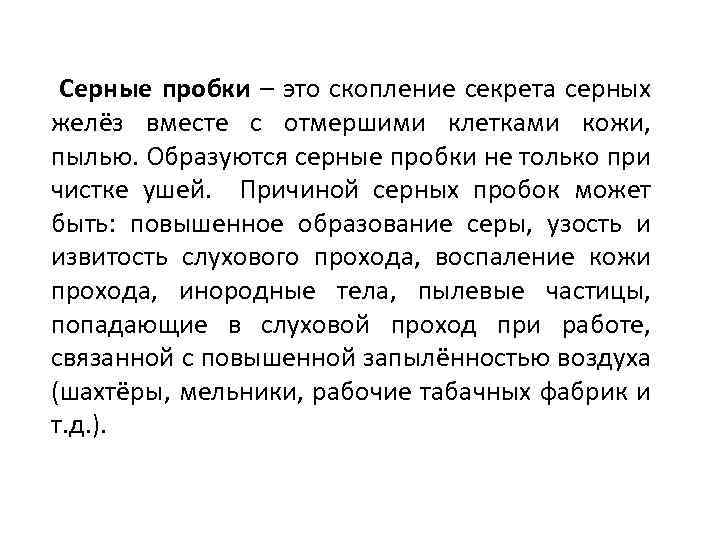 Серные пробки – это скопление секрета серных желёз вместе с отмершими клетками кожи, пылью. Образуются серные пробки не только при чистке ушей.  Причиной серных пробок может быть: повышенное образование серы, узость и извитость слухового прохода, воспаление кожи прохода, инородные тела, пылевые частицы, попадающие в слуховой проход при работе, связанной с повышенной запылённостью воздуха (шахтёры, мельники, рабочие табачных фабрик и т.д.).